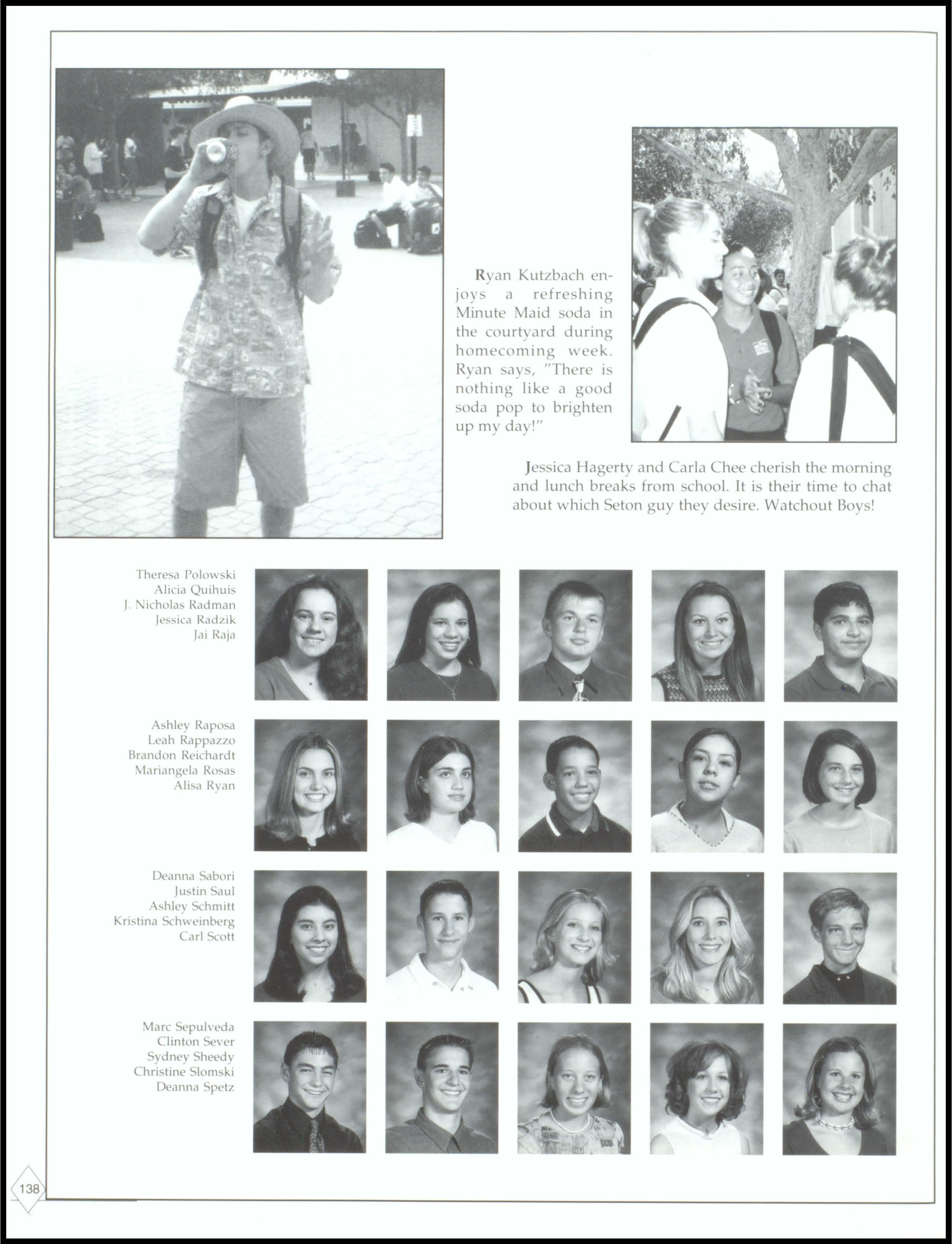 Ryan Kutzbach enjoys a refreshing Minute Maid soda in the courtyard during homecoming week. Ryan says, "There is nothing like a good soda pop to brighten up my day!"

Jessica Hagerty and Carla Chee cherish the morning and lunch breaks from school. It is their time to chat about which Seton guy they desire. Watchout Boys!

Theresa Polowski
Alicia Quihuis
J. Nicholas Radman
Jessica Radzik
Jai Raja

Ashley Raposa
Leah Rappazzo
Brandon Reichardt
Mariangela Rosas
Alisa Ryan

Deanna Sabori
Justin Saul
Ashley Schmitt
Kristina Schweinberg
Carl Scott

Marc Sepulveda
Clinton Sever
Sydney Sheedy
Christine Slomski
Deanna Spetz

138